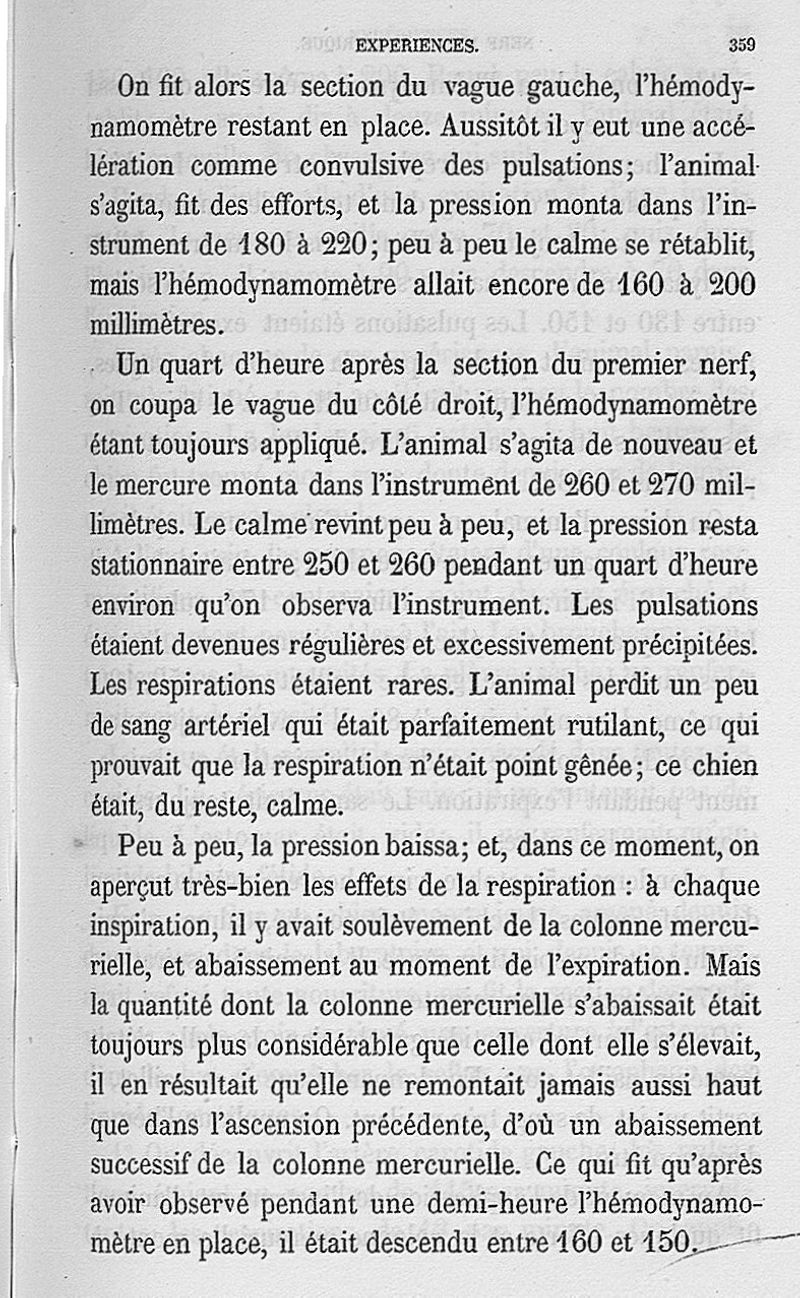 EXPERIENCES. 359

On fit alors la section du vague gauche, l'hémodynamomètre restant en place. Aussitôt il y eut une accélération comme convulsive des pulsations; l'animal s'agita, fit des efforts, et la pression monta dans l'instrument de 180 à 220; peu à peu le calme se rétablit, mais l'hémodynamomètre allait encore de 160 à 200 millimètres.

Un quart d'heure après la section du premier nerf, on coupa le vague du côté droit, l'hémodynamomètre étant toujours appliqué. L'animal s'agita de nouveau et le mercure monta dans l'instrument de 260 et 270 millimètres. Le calme revint peu à peu, et la pression resta stationnaire entre 250 et 260 pendant un quart d'heure environ qu'on observa l'instrument. Les pulsations étaient devenues régulières et excessivement précipitées. Les respirations étaient rares. L'animal perdit un peu de sang artériel qui était parfaitement rutilant, ce qui prouvait que la respiration n'était point gênée; ce chien était, du reste, calme.

Peu à peu, la pression baissa; et, dans ce moment, on aperçut très-bien les effets de la respiration : à chaque inspiration, il y avait soulèvement de la colonne mercurielle, et abaissement au moment de l'expiration. Mais la quantité dont la colonne mercurielle s'abaissait était toujours plus considérable que celle dont elle s'élevait, il en résultait qu'elle ne remontait jamais aussi haut que dans l'ascension précédente, d'où un abaissement successif de la colonne mercurielle. Ce qui fit qu'après avoir observé pendant une demi-heure l'hémodynamomètre en place, il était descendu entre 160 et 150.